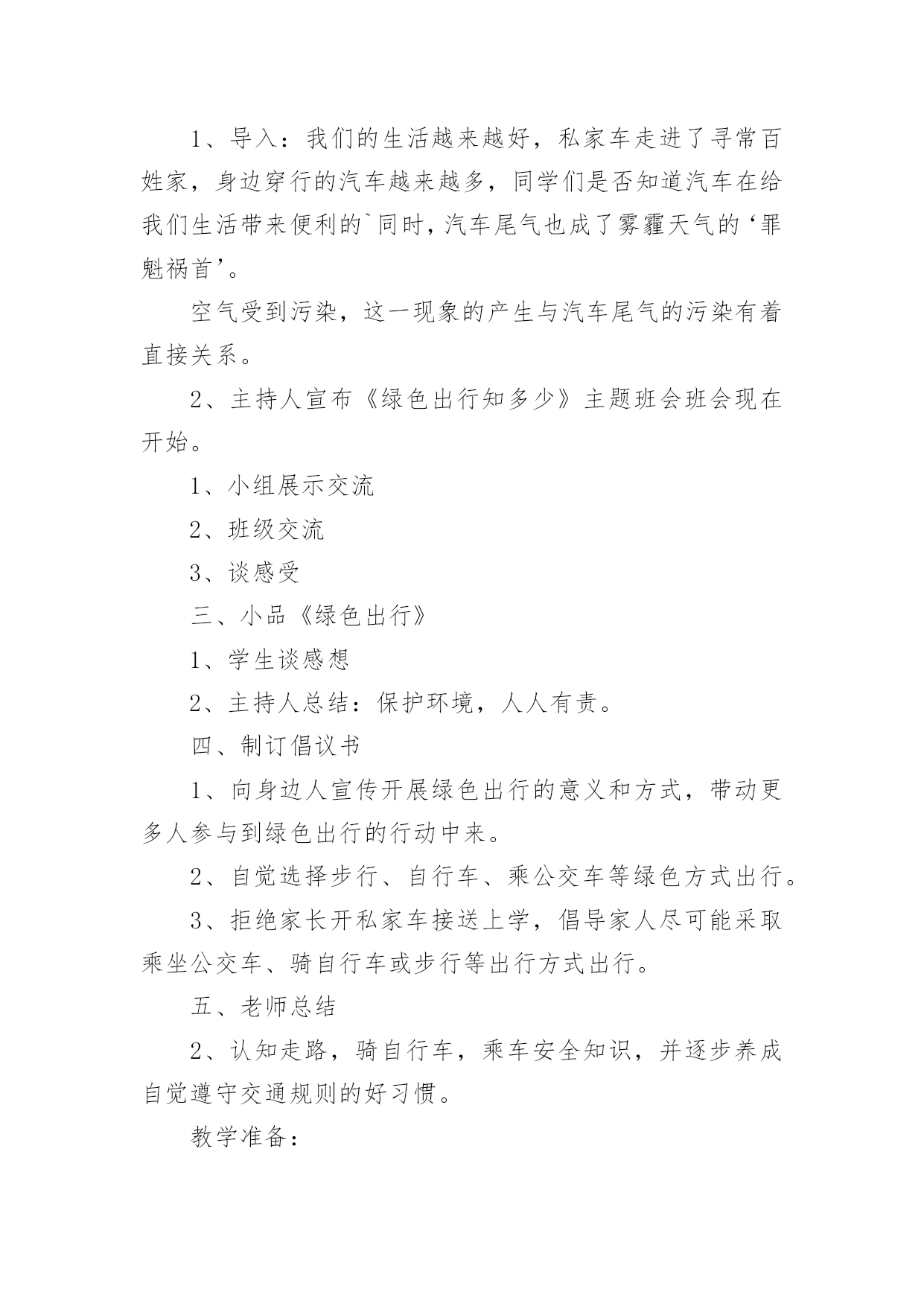 1、导入：我们的生活越来越好，私家车走进了寻常百姓家，身边穿行的汽车越来越多，同学们是否知道汽车在给我们生活带来便利的`同时，汽车尾气也成了雾霾天气的‘罪魁祸首’。

空气受到污染，这一现象的产生与汽车尾气的污染有着直接关系。

2、主持人宣布《绿色出行知多少》主题班会班会现在开始。

1、小组展示交流

2、班级交流

3、谈感受

三、小品《绿色出行》

1、学生谈感想

2、主持人总结：保护环境，人人有责。

四、制订倡议书

1、向身边人宣传开展绿色出行的意义和方式，带动更多人参与到绿色出行的行动中来。

2、自觉选择步行、自行车、乘公交车等绿色方式出行。

3、拒绝家长开私家车接送上学，倡导家人尽可能采取乘坐公交车、骑自行车或步行等出行方式出行。

五、老师总结

2、认知走路，骑自行车，乘车安全知识，并逐步养成自觉遵守交通规则的好习惯。

教学准备：